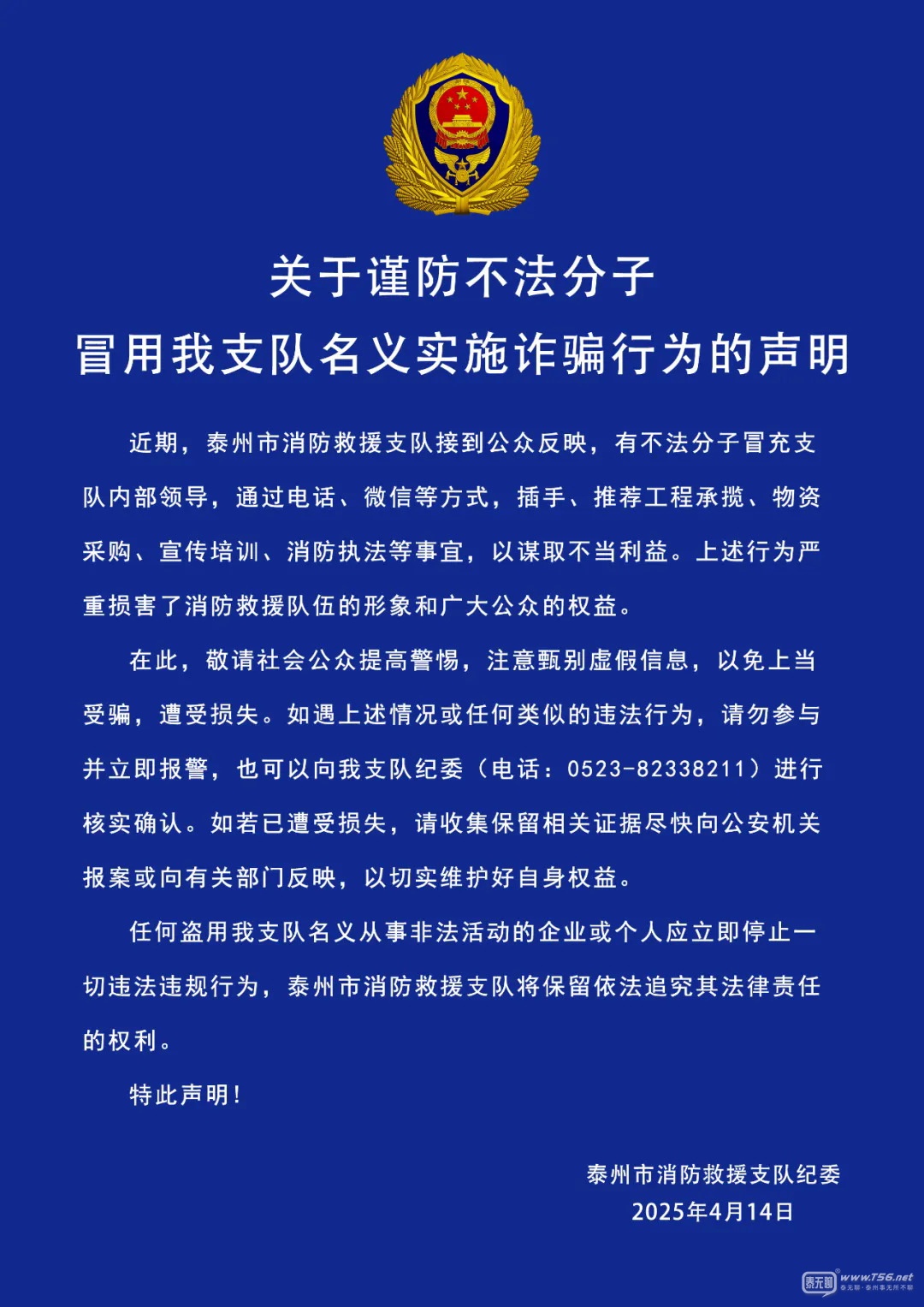 关于谨防不法分子
冒用我支队名义实施诈骗行为的声明

近期，泰州市消防救援支队接到公众反映，有不法分子冒充支队内部领导，通过电话、微信等方式，插手、推荐工程承揽、物资采购、宣传培训、消防执法等事宜，以谋取不当利益。上述行为严重损害了消防救援队伍的形象和广大公众的权益。

在此，敬请社会公众提高警惕，注意甄别虚假信息，以免上当受骗，遭受损失。如遇上述情况或任何类似的违法行为，请勿参与并立即报警，也可以向我支队纪委（电话：0523-82338211）进行核实确认。如若已遭受损失，请收集保留相关证据尽快向公安机关报案或向有关部门反映，以切实维护好自身权益。

任何盗用我支队名义从事非法活动的企业或个人应立即停止一切违法违规行为，泰州市消防救援支队将保留依法追究其法律责任的权利。

特此声明！

泰州市消防救援支队纪委
2025年4月14日

泰无聊 www.T56.net 泰无聊·泰州事无所不聊